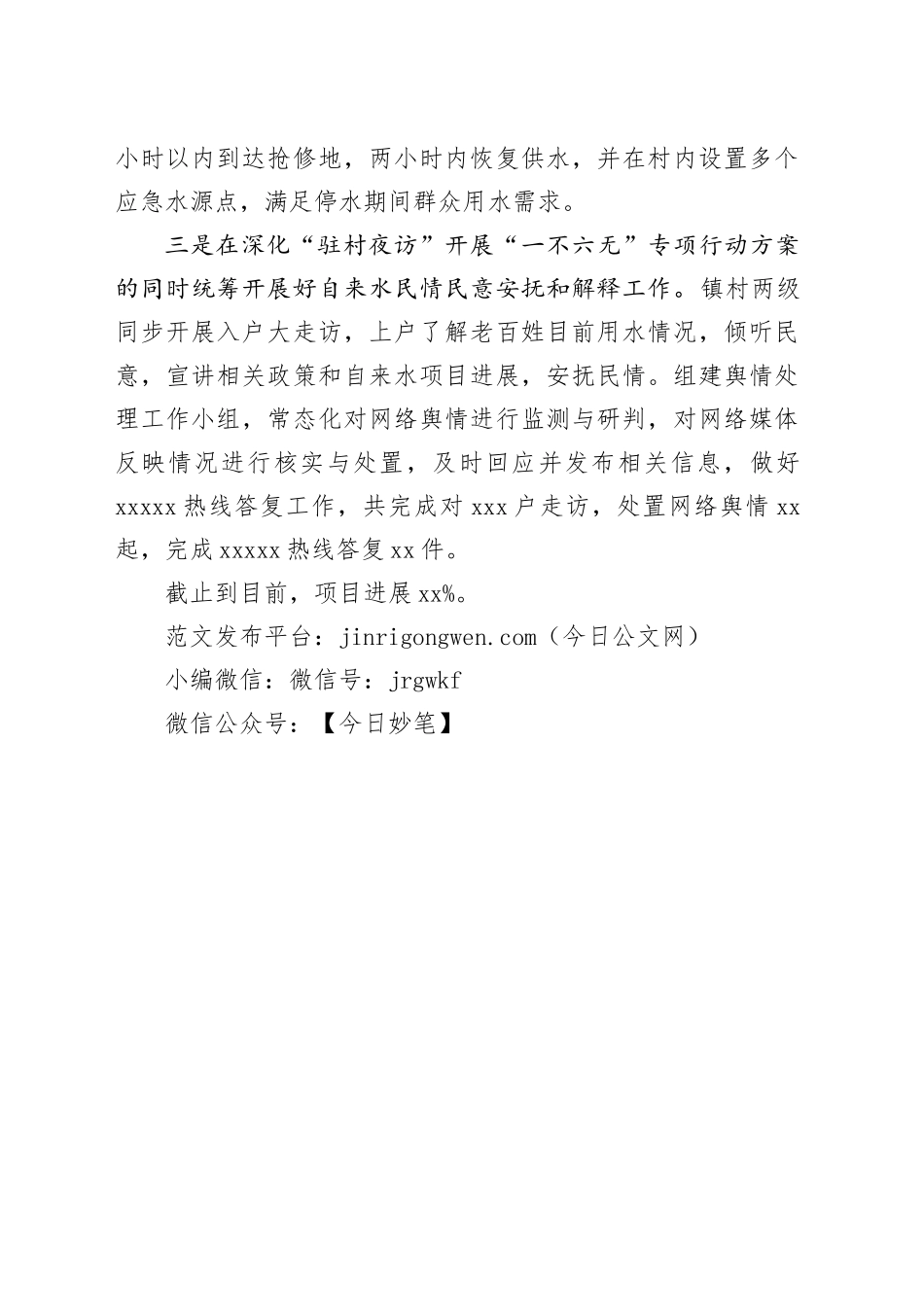 小时以内到达抢修地，两小时内恢复供水，并在村内设置多个应急水源点，满足停水期间群众用水需求。

三是在深化“驻村夜访”开展“一不六无”专项行动方案的同时统筹开展好自来水民情民意安抚和解释工作。镇村两级同步开展入户大走访，上户了解老百姓目前用水情况，倾听民意，宣讲相关政策和自来水项目进展，安抚民情。组建舆情处理工作小组，常态化对网络舆情进行监测与研判，对网络媒体反映情况进行核实与处置，及时回应并发布相关信息，做好xxxxx热线答复工作，共完成对xxx户走访，处置网络舆情xx起，完成xxxxx热线答复xx件。

截止到目前，项目进展xx%。

范文发布平台：jinrigongwen.com（今日公文网）

小编微信：微信号：jrgwkf

微信公众号：【今日妙笔】